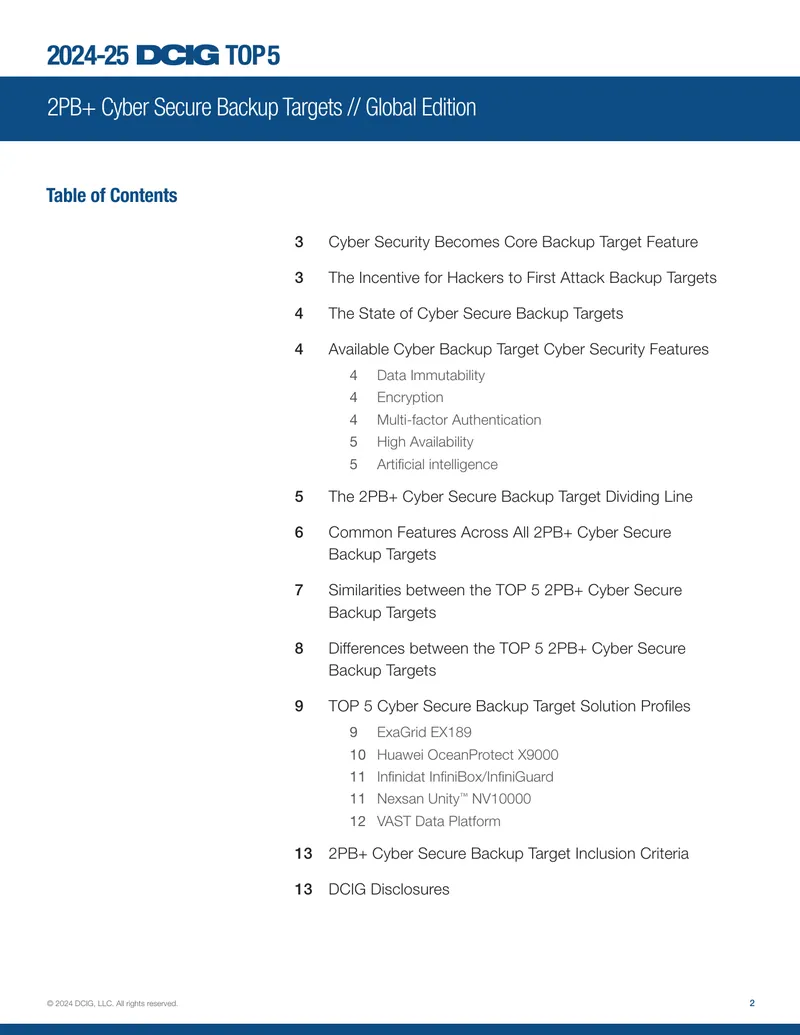 2024-25 DCIG TOP 5

2PB+ Cyber Secure Backup Targets // Global Edition

Table of Contents

3 Cyber Security Becomes Core Backup Target Feature

3 The Incentive for Hackers to First Attack Backup Targets

4 The State of Cyber Secure Backup Targets

4 Available Cyber Backup Target Cyber Security Features

4 Data Immutability
4 Encryption
4 Multi-factor Authentication
5 High Availability
5 Artificial intelligence

5 The 2PB+ Cyber Secure Backup Target Dividing Line

6 Common Features Across All 2PB+ Cyber Secure Backup Targets

7 Similarities between the TOP 5 2PB+ Cyber Secure Backup Targets

8 Differences between the TOP 5 2PB+ Cyber Secure Backup Targets

9 TOP 5 Cyber Secure Backup Target Solution Profiles

9 ExaGrid EX189
10 Huawei OceanProtect X9000
11 Infinidat InfiniBox/InfiniGuard
11 Nexsan Unity™ NV10000
12 VAST Data Platform

13 2PB+ Cyber Secure Backup Target Inclusion Criteria

13 DCIG Disclosures

© 2024 DCIG, LLC. All rights reserved.

2